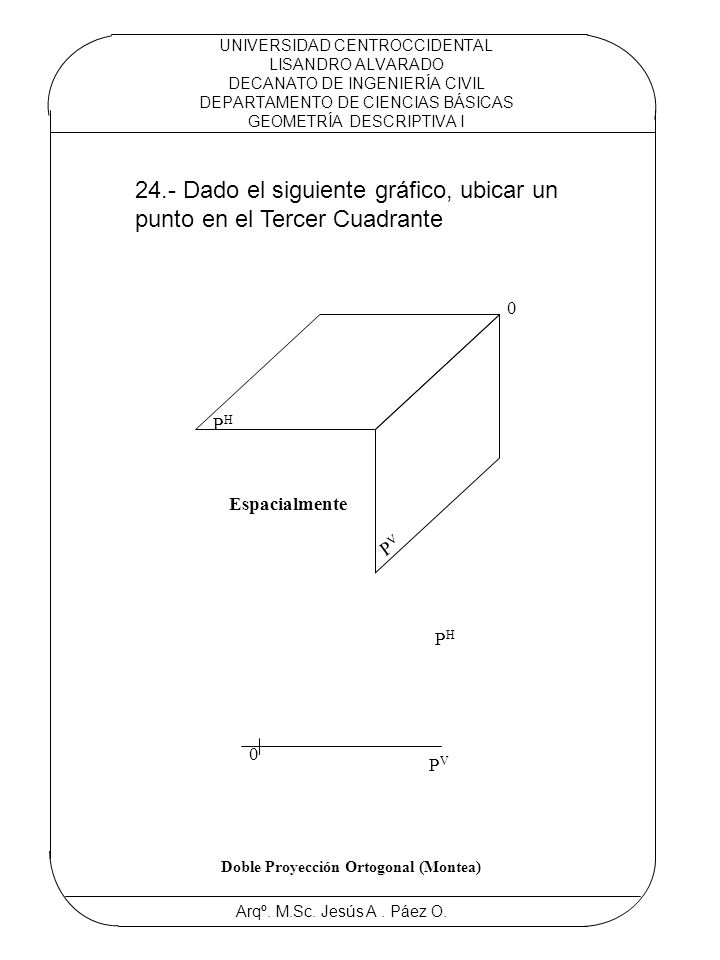 UNIVERSIDAD CENTROCCIDENTAL
LISANDRO ALVARADO
DECANATO DE INGENIERÍA CIVIL
DEPARTAMENTO DE CIENCIAS BÁSICAS
GEOMETRÍA DESCRIPTIVA I

24.- Dado el siguiente gráfico, ubicar un punto en el Tercer Cuadrante

0

$P^H$

Espacialmente

$P^V$

$P^H$

0

$P^V$

Doble Proyección Ortogonal (Montea)

Arqº. M.Sc. Jesús A . Páez O.